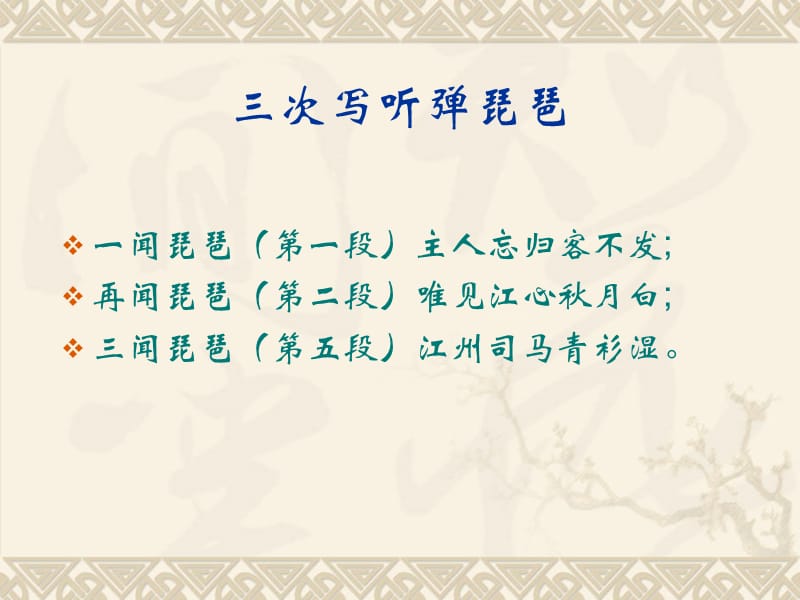 三次写听弹琵琶

❖ 一闻琵琶（第一段）主人忘归客不发；
❖ 再闻琵琶（第二段）唯见江心秋月白；
❖ 三闻琵琶（第五段）江州司马青衫湿。